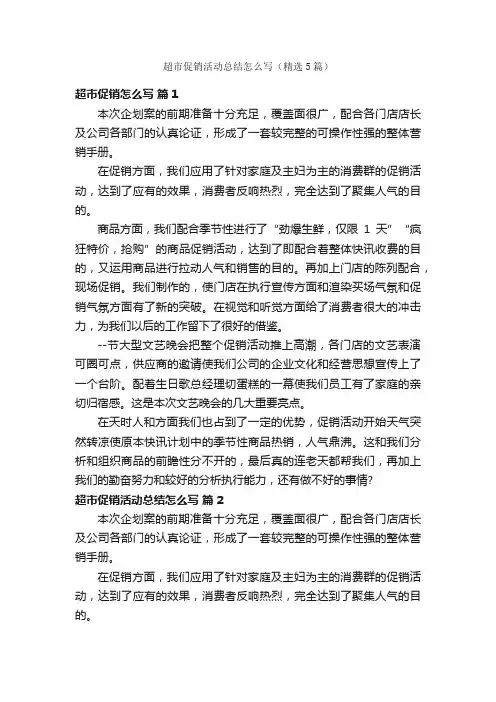 超市促销活动总结怎么写（精选5篇）

超市促销怎么写 篇1

本次企划案的前期准备十分充足，覆盖面很广，配合各门店店长及公司各部门的认真论证，形成了一套较完整的可操作性强的整体营销手册。

在促销方面，我们应用了针对家庭及主妇为主的消费群的促销活动，达到了应有的效果，消费者反响热烈，完全达到了聚集人气的目的。

商品方面，我们配合季节性进行了“劲爆生鲜，仅限1天”“疯狂特价，抢购”的商品促销活动，达到了即配合着整体快讯收费的目的，又运用商品进行拉动人气和销售的目的。再加上门店的陈列配合，现场促销。我们制作的，使门店在执行宣传方面和渲染买场气氛和促销气氛方面有了新的突破。在视觉和听觉方面给了消费者很大的冲击力，为我们以后的工作留下了很好的借鉴。

--节大型文艺晚会把整个促销活动推上高潮，各门店的文艺表演可圈可点，供应商的邀请使我们公司的企业文化和经营思想宣传上了一个台阶。配着生日歌总经理切蛋糕的一幕使我们员工有了家庭的亲切归宿感。这是本次文艺晚会的几大重要亮点。

在天时人和方面我们也占到了一定的优势，促销活动开始天气突然转凉使原本快讯计划中的季节性商品热销，人气鼎沸。这和我们分析和组织商品的前瞻性分不开的，最后真的连老天都帮我们，再加上我们的勤奋努力和较好的分析执行能力，还有做不好的事情?

超市促销活动总结怎么写 篇2

本次企划案的前期准备十分充足，覆盖面很广，配合各门店店长及公司各部门的认真论证，形成了一套较完整的可操作性强的整体营销手册。

在促销方面，我们应用了针对家庭及主妇为主的消费群的促销活动，达到了应有的效果，消费者反响热烈，完全达到了聚集人气的目的。